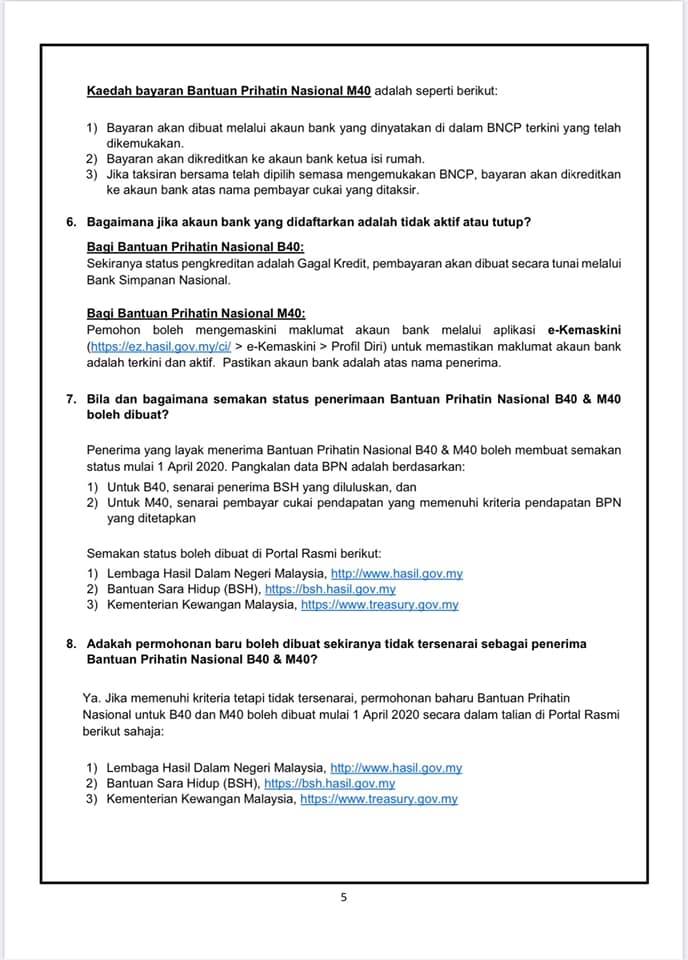 Kaedah bayaran Bantuan Prihatin Nasional M40 adalah seperti berikut:

1) Bayaran akan dibuat melalui akaun bank yang dinyatakan di dalam BNCP terkini yang telah dikemukakan.
2) Bayaran akan dikreditkan ke akaun bank ketua isi rumah.
3) Jika taksiran bersama telah dipilih semasa mengemukakan BNCP, bayaran akan dikreditkan ke akaun bank atas nama pembayar cukai yang ditaksir.

6. Bagaimana jika akaun bank yang didaftarkan adalah tidak aktif atau tutup?

Bagi Bantuan Prihatin Nasional B40:
Sekiranya status pengkreditan adalah Gagal Kredit, pembayaran akan dibuat secara tunai melalui Bank Simpanan Nasional.

Bagi Bantuan Prihatin Nasional M40:
Pemohon boleh mengemaskini maklumat akaun bank melalui aplikasi e-Kemaskini (https://ez.hasil.gov.my/ci/ > e-Kemaskini > Profil Diri) untuk memastikan maklumat akaun bank adalah terkini dan aktif. Pastikan akaun bank adalah atas nama penerima.

7. Bila dan bagaimana semakan status penerimaan Bantuan Prihatin Nasional B40 & M40 boleh dibuat?

Penerima yang layak menerima Bantuan Prihatin Nasional B40 & M40 boleh membuat semakan status mulai 1 April 2020. Pangkalan data BPN adalah berdasarkan:
1) Untuk B40, senarai penerima BSH yang diluluskan, dan
2) Untuk M40, senarai pembayar cukai pendapatan yang memenuhi kriteria pendapatan BPN yang ditetapkan

Semakan status boleh dibuat di Portal Rasmi berikut:
1) Lembaga Hasil Dalam Negeri Malaysia, http://www.hasil.gov.my
2) Bantuan Sara Hidup (BSH), https://bsh.hasil.gov.my
3) Kementerian Kewangan Malaysia, https://www.treasury.gov.my

8. Adakah permohonan baru boleh dibuat sekiranya tidak tersenarai sebagai penerima Bantuan Prihatin Nasional B40 & M40?

Ya. Jika memenuhi kriteria tetapi tidak tersenarai, permohonan baharu Bantuan Prihatin Nasional untuk B40 dan M40 boleh dibuat mulai 1 April 2020 secara dalam talian di Portal Rasmi berikut sahaja:

1) Lembaga Hasil Dalam Negeri Malaysia, http://www.hasil.gov.my
2) Bantuan Sara Hidup (BSH), https://bsh.hasil.gov.my
3) Kementerian Kewangan Malaysia, https://www.treasury.gov.my

5